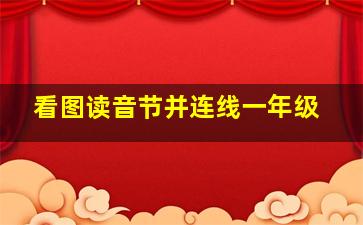 看图读音节并连线一年级